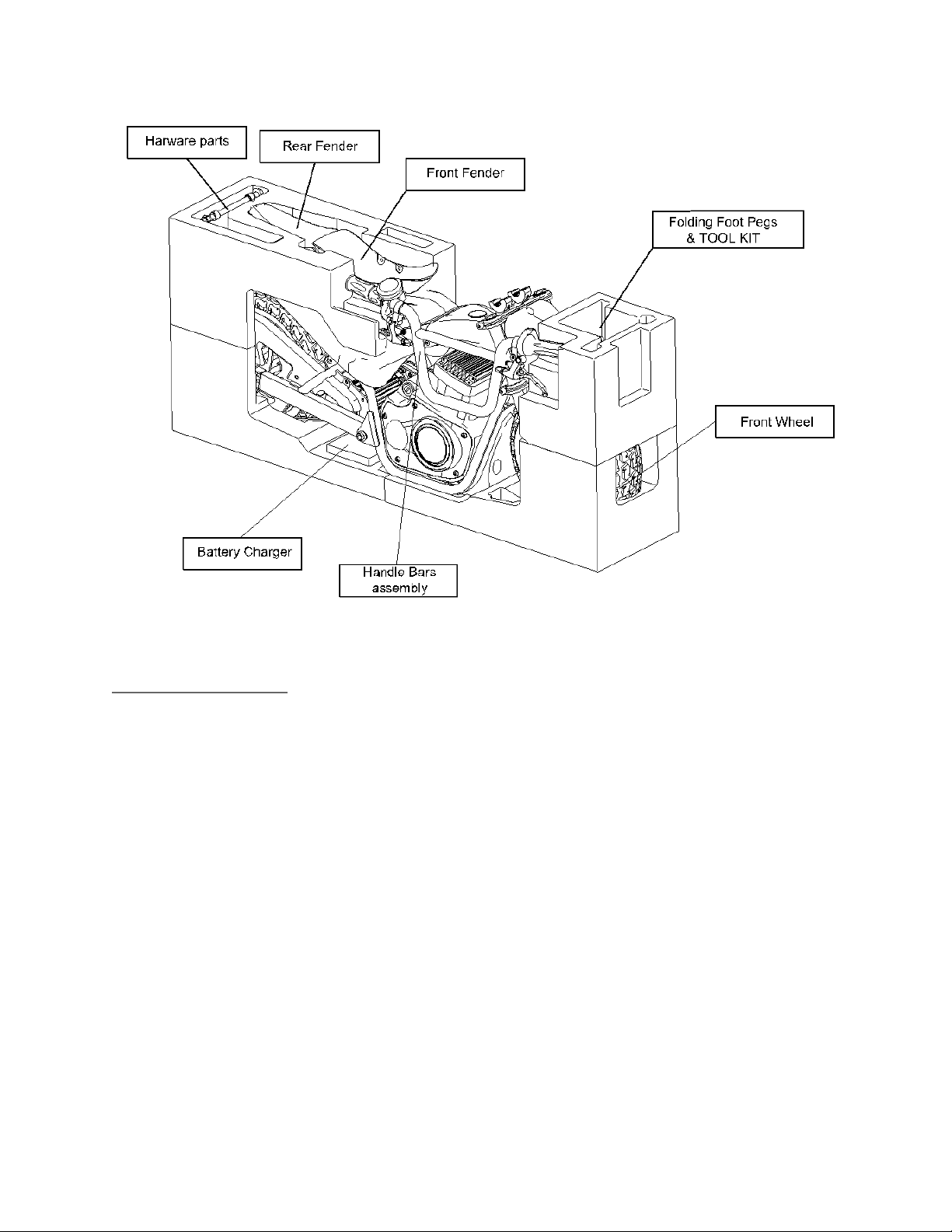 Harware parts

Rear Fender

Front Fender

Folding Foot Pegs & TOOL KIT

Front Wheel

Battery Charger

Handle Bars assembly